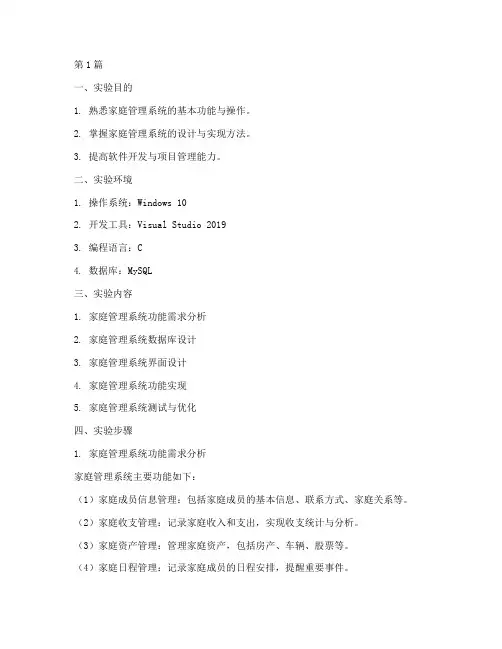 第1篇

一、实验目的

1. 熟悉家庭管理系统的基本功能与操作。

2. 掌握家庭管理系统的设计与实现方法。

3. 提高软件开发与项目管理能力。

二、实验环境

1. 操作系统：Windows 10

2. 开发工具：Visual Studio 2019

3. 编程语言：C

4. 数据库：MySQL

三、实验内容

1. 家庭管理系统功能需求分析

2. 家庭管理系统数据库设计

3. 家庭管理系统界面设计

4. 家庭管理系统功能实现

5. 家庭管理系统测试与优化

四、实验步骤

1. 家庭管理系统功能需求分析

家庭管理系统主要功能如下：

（1）家庭成员信息管理：包括家庭成员的基本信息、联系方式、家庭关系等。

（2）家庭收支管理：记录家庭收入和支出，实现收支统计与分析。

（3）家庭资产管理：管理家庭资产，包括房产、车辆、股票等。

（4）家庭日程管理：记录家庭成员的日程安排，提醒重要事件。